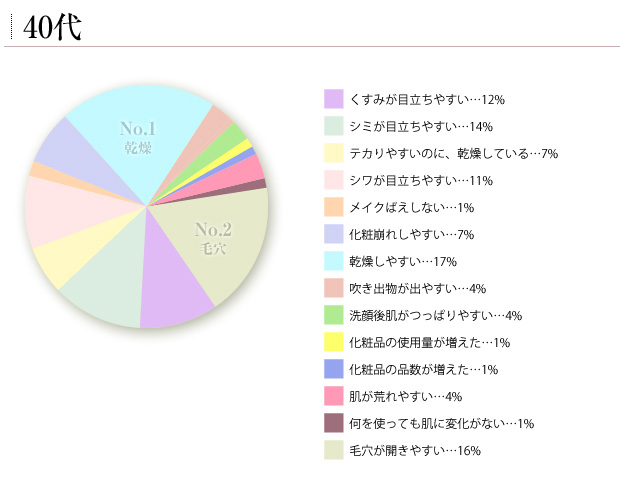 40代

No.1
乾燥

No.2
毛穴

くすみが目立ちやすい…12%
シミが目立ちやすい…14%
テカりやすいのに、乾燥している…7%
シワが目立ちやすい…11%
メイクばえしない…1%
化粧崩れしやすい…7%
乾燥しやすい…17%
吹き出物が出やすい…4%
洗顔後肌がつっぱりやすい…4%
化粧品の使用量が増えた…1%
化粧品の品数が増えた…1%
肌が荒れやすい…4%
何を使っても肌に変化がない…1%
毛穴が開きやすい…16%